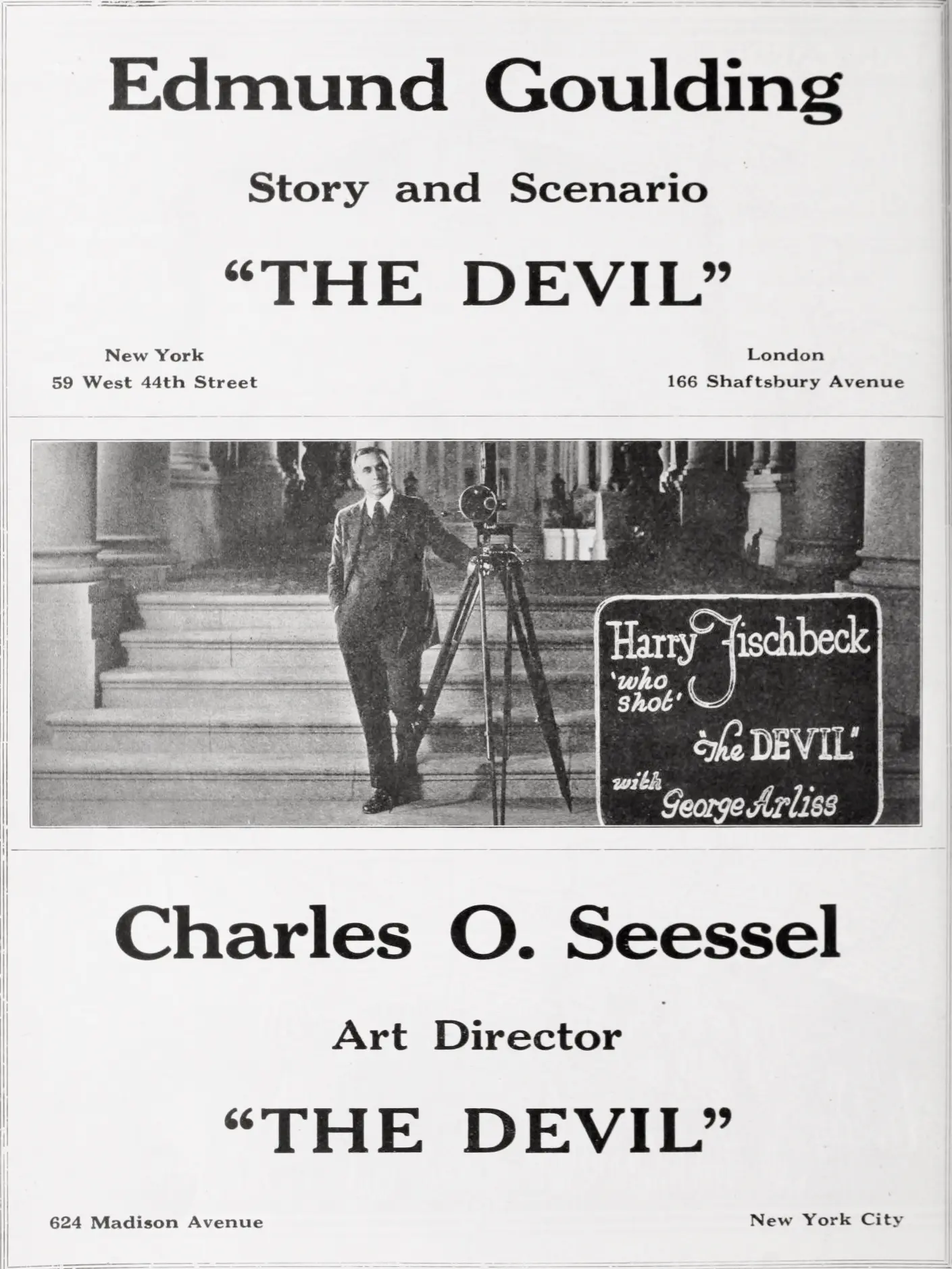 Edmund Goulding

Story and Scenario

"THE DEVIL"

New York
59 West 44th Street

London
166 Shaftsbury Avenue

Harry Fischbeck
'who shot'
"The DEVIL"
with George Arliss

Charles O. Seessel

Art Director

"THE DEVIL"

624 Madison Avenue

New York City